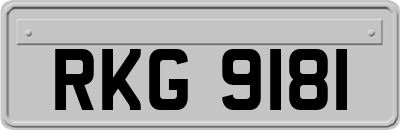 RKG 9181